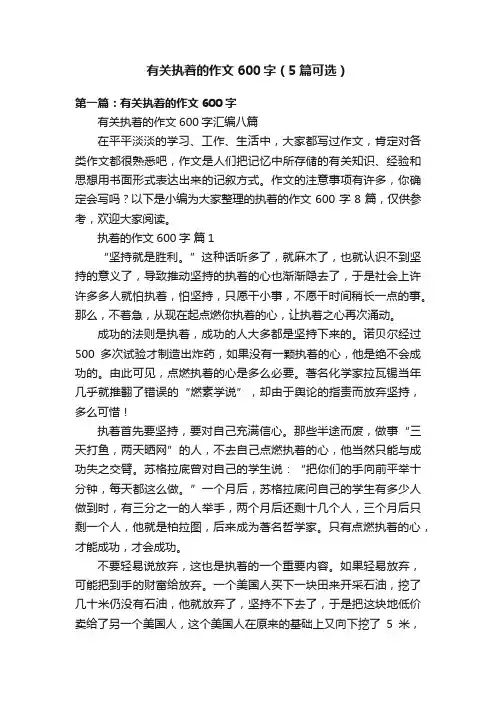 有关执着的作文 600 字（5 篇可选）

第一篇：有关执着的作文 600 字

有关执着的作文 600 字汇编八篇

在平平淡淡的学习、工作、生活中，大家都写过作文，肯定对各类作文都很熟悉吧，作文是人们把记忆中所存储的有关知识、经验和思想用书面形式表达出来的记叙方式。作文的注意事项有许多，你确定会写吗？以下是小编为大家整理的执着的作文 600 字 8 篇，仅供参考，欢迎大家阅读。

执着的作文 600 字 篇 1

“坚持就是胜利。”这种话听多了，就麻木了，也就认识不到坚持的意义了，导致推动坚持的执着的心也渐渐隐去了，于是社会上许许多多人就怕执着，怕坚持，只愿干小事，不愿干时间稍长一点的事。那么，不着急，从现在起点燃你执着的心，让执着之心再次涌动。

成功的法则是执着，成功的人大多都是坚持下来的。诺贝尔经过 500 多次试验才制造出炸药，如果没有一颗执着的心，他是绝不会成功的。由此可见，点燃执着的心是多么必要。著名化学家拉瓦锡当年几乎就推翻了错误的“燃素学说”，却由于舆论的指责而放弃坚持，多么可惜！

执着首先要坚持，要对自己充满信心。那些半途而废，做事“三天打鱼，两天晒网”的人，不去自己点燃执着的心，他当然只能与成功失之交臂。苏格拉底曾对自己的学生说：“把你们的手向前平举十分钟，每天都这么做。”一个月后，苏格拉底问自己的学生有多少人做到时，有三分之一的人举手，两个月后还剩十几个人，三个月后只剩一个人，他就是柏拉图，后来成为著名哲学家。只有点燃执着的心，才能成功，才会成功。

不要轻易说放弃，这也是执着的一个重要内容。如果轻易放弃，可能把到手的财富给放弃。一个美国人买下一块田来开采石油，挖了几十米仍没有石油，他就放弃了，坚持不下去了，于是把这块地低价卖给了另一个美国人，这个美国人在原来的基础上又向下挖了 5 米，